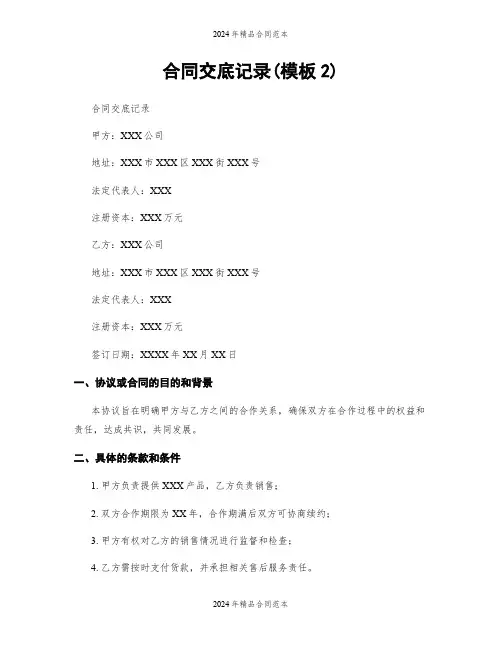 2024年精品合同范本

合同交底记录(模板2)

合同交底记录

甲方：XXX公司

地址：XXX市XXX区XXX街XXX号

法定代表人：XXX

注册资本：XXX万元

乙方：XXX公司

地址：XXX市XXX区XXX街XXX号

法定代表人：XXX

注册资本：XXX万元

签订日期：XXXX年XX月XX日

一、协议或合同的目的和背景

本协议旨在明确甲方与乙方之间的合作关系，确保双方在合作过程中的权益和责任，达成共识，共同发展。

二、具体的条款和条件

1. 甲方负责提供XXX产品，乙方负责销售；

2. 双方合作期限为XX年，合作期满后双方可协商续约；

3. 甲方有权对乙方的销售情况进行监督和检查；

4. 乙方需按时支付货款，并承担相关售后服务责任。

2024年精品合同范本